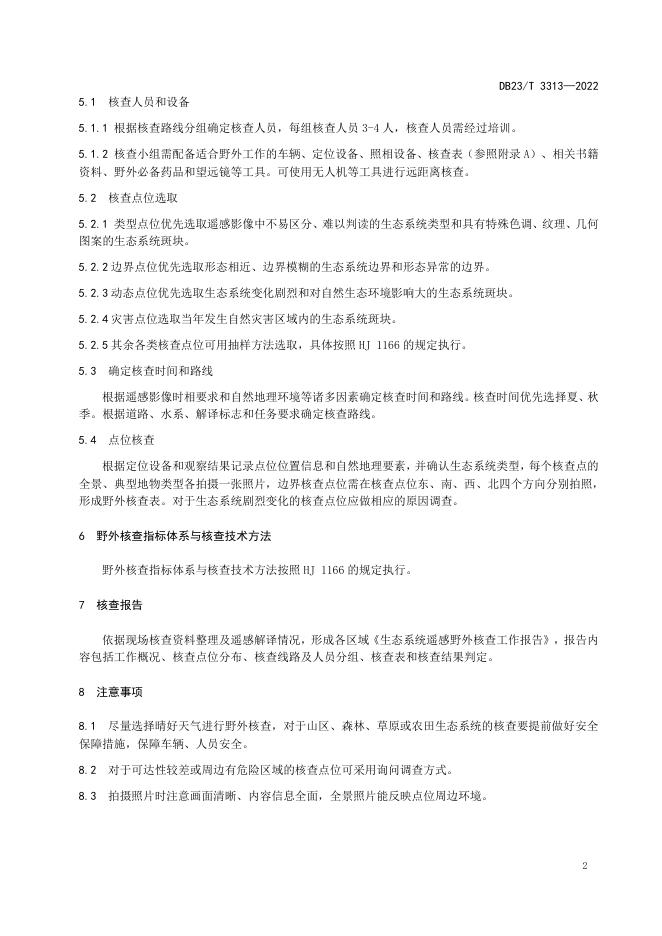 DB23/T 3313—2022

5.1 核查人员和设备

5.1.1 根据核查路线分组确定核查人员，每组核查人员 3-4 人，核查人员需经过培训。

5.1.2 核查小组需配备适合野外工作的车辆、定位设备、照相设备、核查表（参照附录 A）、相关书籍资料、野外必备药品和望远镜等工具。可使用无人机等工具进行远距离核查。

5.2 核查点位选取

5.2.1 类型点位优先选取遥感影像中不易区分、难以判读的生态系统类型和具有特殊色调、纹理、几何图案的生态系统斑块。

5.2.2 边界点位优先选取形态相近、边界模糊的生态系统边界和形态异常的边界。

5.2.3 动态点位优先选取生态系统变化剧烈和对自然生态环境影响大的生态系统斑块。

5.2.4 灾害点位选取当年发生自然灾害区域内的生态系统斑块。

5.2.5 其余各类核查点位可用抽样方法选取，具体按照 HJ 1166 的规定执行。

5.3 确定核查时间和路线

根据遥感影像时相要求和自然地理环境等诸多因素确定核查时间和路线。核查时间优先选择夏、秋季。根据道路、水系、解译标志和任务要求确定核查路线。

5.4 点位核查

根据定位设备和观察结果记录点位位置信息和自然地理要素，并确认生态系统类型，每个核查点的全景、典型地物类型各拍摄一张照片，边界核查点位需在核查点位东、南、西、北四个方向分别拍照，形成野外核查表。对于生态系统剧烈变化的核查点位应做相应的原因调查。

6 野外核查指标体系与核查技术方法

野外核查指标体系与核查技术方法按照 HJ 1166 的规定执行。

7 核查报告

依据现场核查资料整理及遥感解译情况，形成各区域《生态系统遥感野外核查工作报告》，报告内容包括工作概况、核查点位分布、核查线路及人员分组、核查表和核查结果判定。

8 注意事项

8.1 尽量选择晴好天气进行野外核查，对于山区、森林、草原或农田生态系统的核查要提前做好安全保障措施，保障车辆、人员安全。

8.2 对于可达性较差或周边有危险区域的核查点位可采用询问调查方式。

8.3 拍摄照片时注意画面清晰、内容信息全面，全景照片能反映点位周边环境。

2